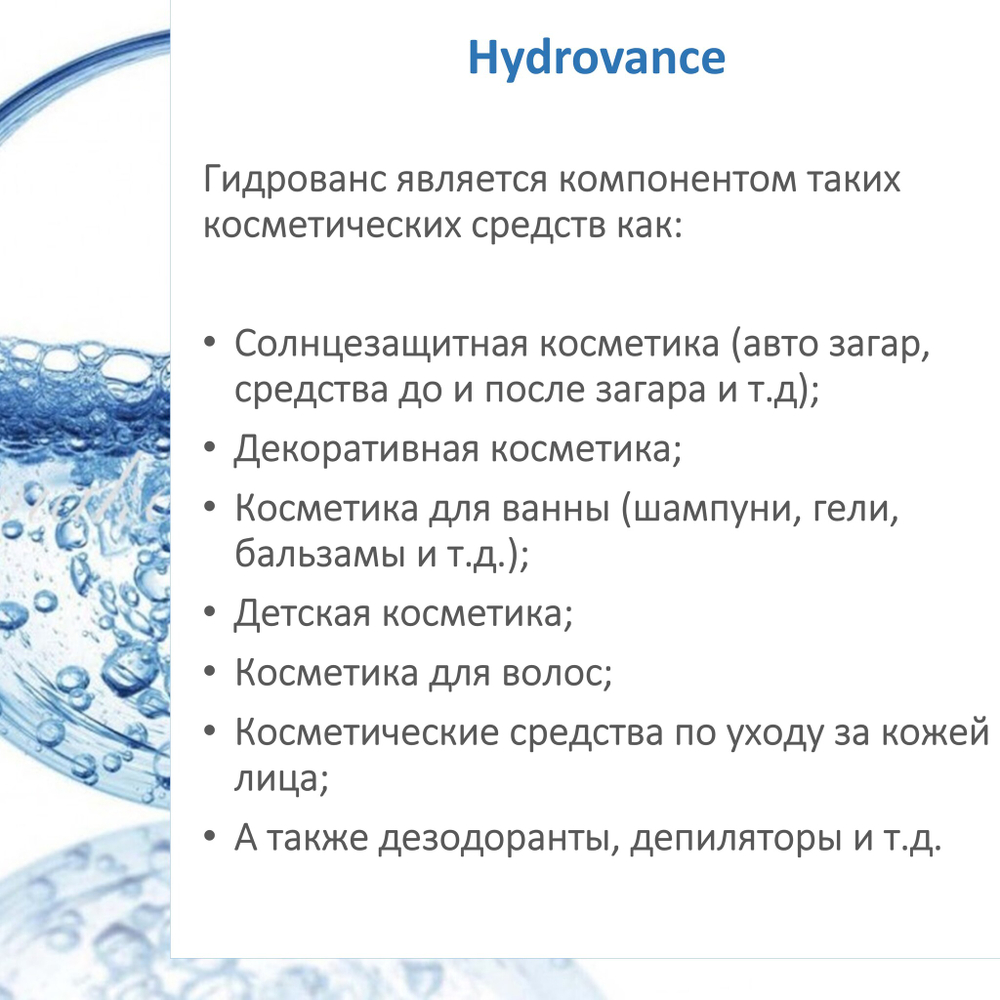 Hydrovance

Гидрованс является компонентом таких косметических средств как:

• Солнцезащитная косметика (авто загар, средства до и после загара и т.д);
• Декоративная косметика;
• Косметика для ванны (шампуни, гели, бальзамы и т.д.);
• Детская косметика;
• Косметика для волос;
• Косметические средства по уходу за кожей лица;
• А также дезодоранты, депиляторы и т.д.